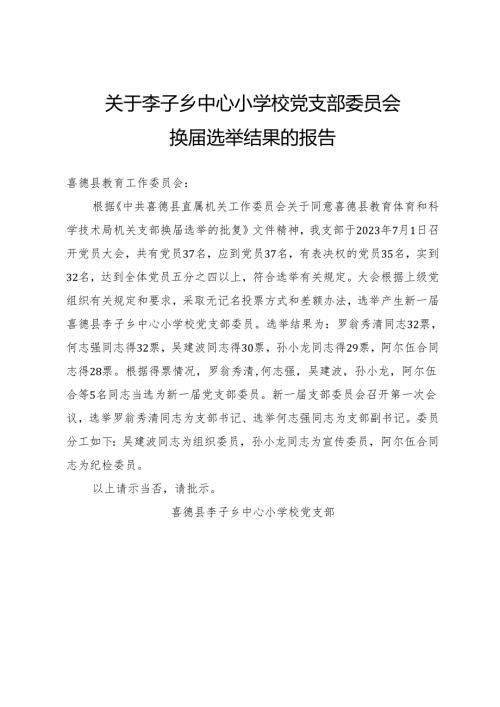 关于李子乡中心小学校党支部委员会
换届选举结果的报告

喜德县教育工作委员会：

根据《中共喜德县直属机关工作委员会关于同意喜德县教育体育和科学技术局机关支部换届选举的批复》文件精神，我支部于2023年7月1日召开党员大会，共有党员37名，应到党员37名，有表决权的党员35名，实到32名，达到全体党员五分之四以上，符合选举有关规定。大会根据上级党组织有关规定和要求，采取无记名投票方式和差额办法，选举产生新一届喜德县李子乡中心小学校党支部委员。选举结果为：罗翁秀清同志32票，何志强同志得32票，吴建波同志得30票，孙小龙同志得29票，阿尔伍合同志得28票。根据得票情况，罗翁秀清,何志强，吴建波，孙小龙，阿尔伍合等5名同志当选为新一届党支部委员。新一届支部委员会召开第一次会议，选举罗翁秀清同志为支部书记、选举何志强同志为支部副书记。委员分工如下：吴建波同志为组织委员，孙小龙同志为宣传委员，阿尔伍合同志为纪检委员。

以上请示当否，请批示。

喜德县李子乡中心小学校党支部